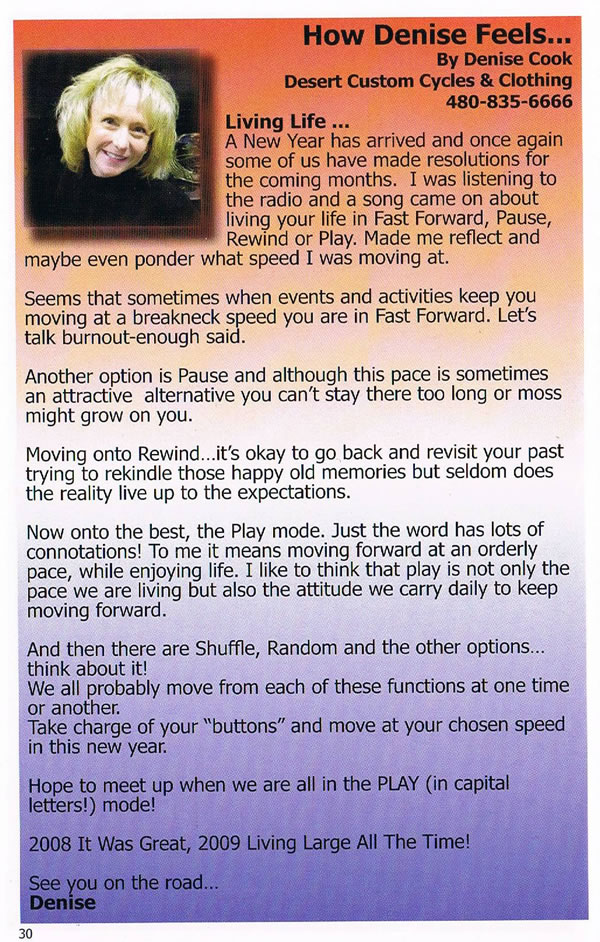 How Denise Feels...
By Denise Cook
Desert Custom Cycles & Clothing
480-835-6666

Living Life ...
A New Year has arrived and once again some of us have made resolutions for the coming months. I was listening to the radio and a song came on about living your life in Fast Forward, Pause, Rewind or Play. Made me reflect and maybe even ponder what speed I was moving at.

Seems that sometimes when events and activities keep you moving at a breakneck speed you are in Fast Forward. Let's talk burnout-enough said.

Another option is Pause and although this pace is sometimes an attractive alternative you can't stay there too long or moss might grow on you.

Moving onto Rewind...it's okay to go back and revisit your past trying to rekindle those happy old memories but seldom does the reality live up to the expectations.

Now onto the best, the Play mode. Just the word has lots of connotations! To me it means moving forward at an orderly pace, while enjoying life. I like to think that play is not only the pace we are living but also the attitude we carry daily to keep moving forward.

And then there are Shuffle, Random and the other options... think about it!
We all probably move from each of these functions at one time or another.
Take charge of your "buttons" and move at your chosen speed in this new year.

Hope to meet up when we are all in the PLAY (in capital letters!) mode!

2008 It Was Great, 2009 Living Large All The Time!

See you on the road...
Denise

30